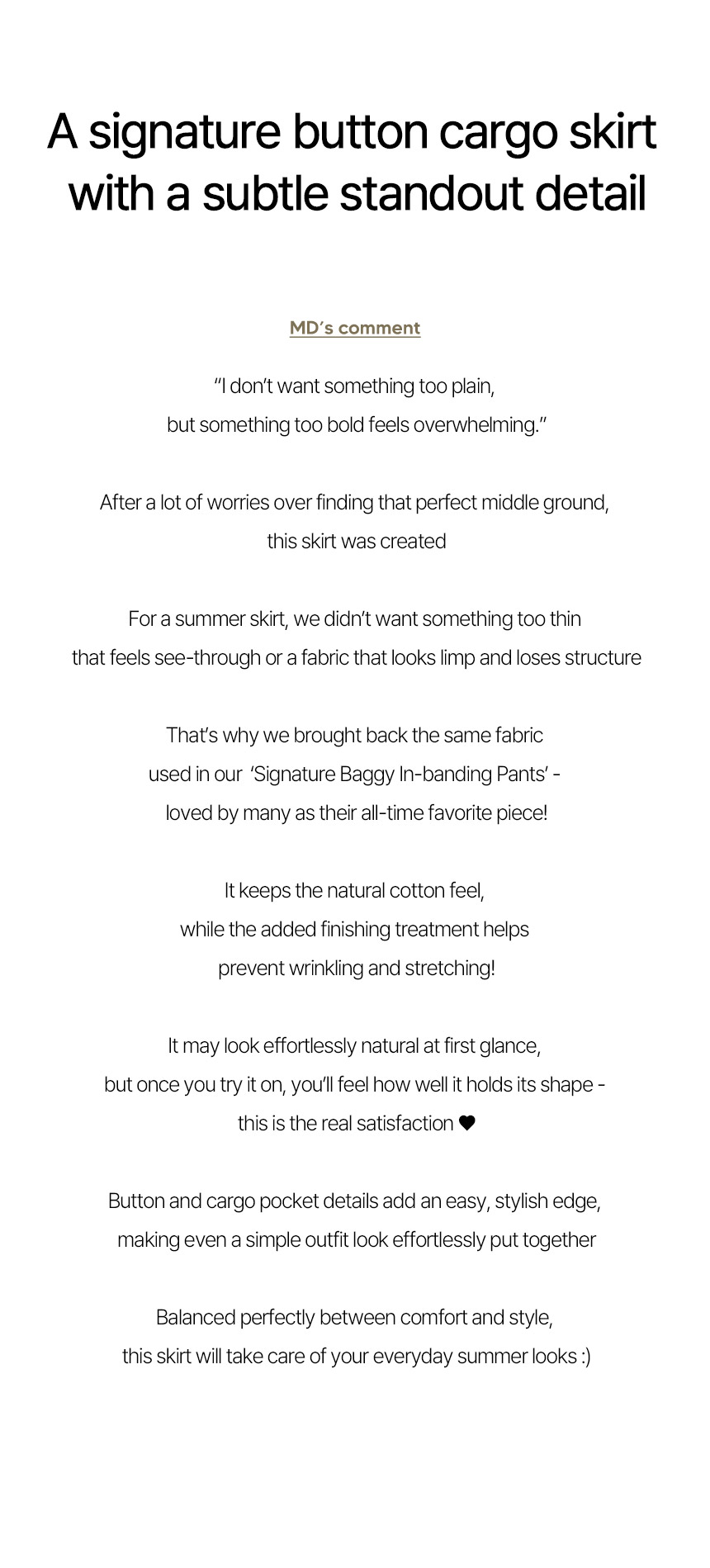 A signature button cargo skirt with a subtle standout detail

MD's comment

"I don't want something too plain, but something too bold feels overwhelming."

After a lot of worries over finding that perfect middle ground, this skirt was created

For a summer skirt, we didn't want something too thin that feels see-through or a fabric that looks limp and loses structure

That's why we brought back the same fabric used in our 'Signature Baggy In-banding Pants' - loved by many as their all-time favorite piece!

It keeps the natural cotton feel, while the added finishing treatment helps prevent wrinkling and stretching!

It may look effortlessly natural at first glance, but once you try it on, you'll feel how well it holds its shape - this is the real satisfaction ♥

Button and cargo pocket details add an easy, stylish edge, making even a simple outfit look effortlessly put together

Balanced perfectly between comfort and style, this skirt will take care of your everyday summer looks :)